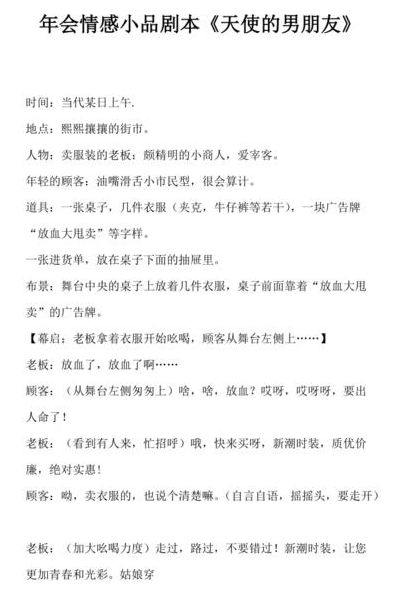 年会情感小品剧本《天使的男朋友》

时间：当代某日上午.

地点：熙熙攘攘的街市。

人物：卖服装的老板：颇精明的小商人，爱宰客。

年轻的顾客：油嘴滑舌小市民型，很会算计。

道具：一张桌子，几件衣服（夹克，牛仔裤等若干），一块广告牌“放血大甩卖”等字样。

一张进货单，放在桌子下面的抽屉里。

布景：舞台中央的桌子上放着几件衣服，桌子前面靠着“放血大甩卖”的广告牌。

【幕启：老板拿着衣服开始吆喝，顾客从舞台左侧上……】

老板：放血了，放血了啊……

顾客：（从舞台左侧匆匆上）啥，啥，放血？哎呀，哎呀呀，要出人命了！

老板：（看到有人来，忙招呼）哦，快来买呀，新潮时装，质优价廉，绝对实惠！

顾客：呦，卖衣服的，也说个清楚嘛。（自言自语，摇摇头，要走开）

老板：（加大吆喝力度）走过，路过，不要错过！新潮时装，让您更加青春和光彩。姑娘穿